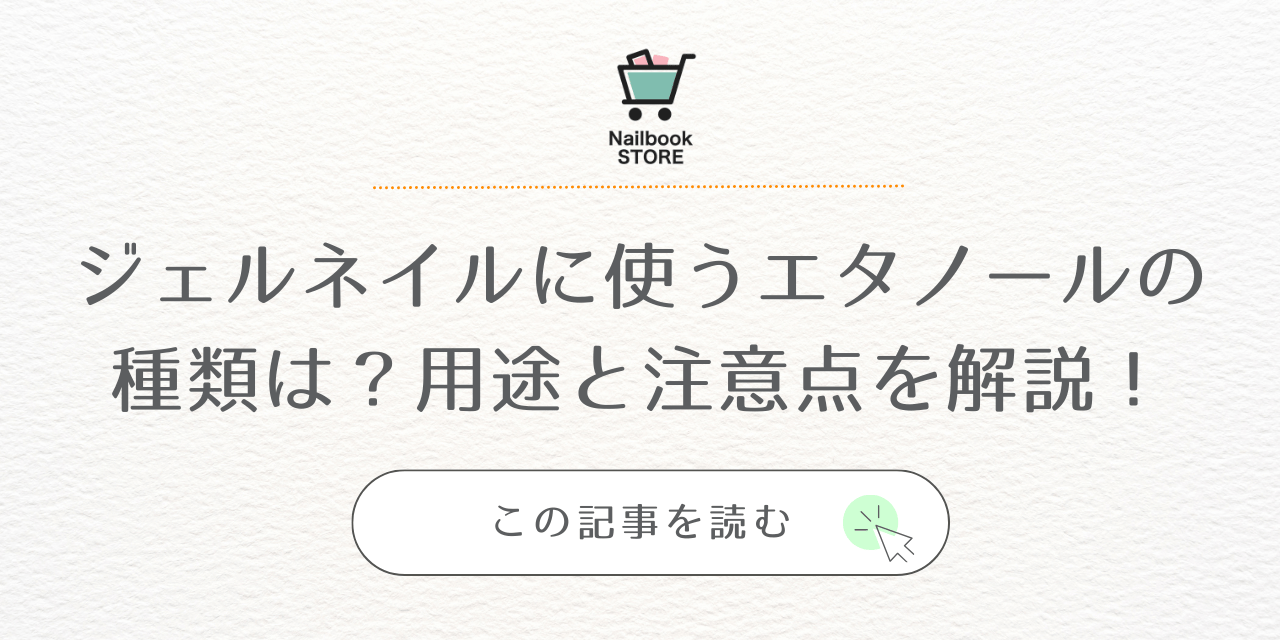 Nailbook STORE

ジェルネイルに使うエタノールの種類は？用途と注意点を解説！

この記事を読む